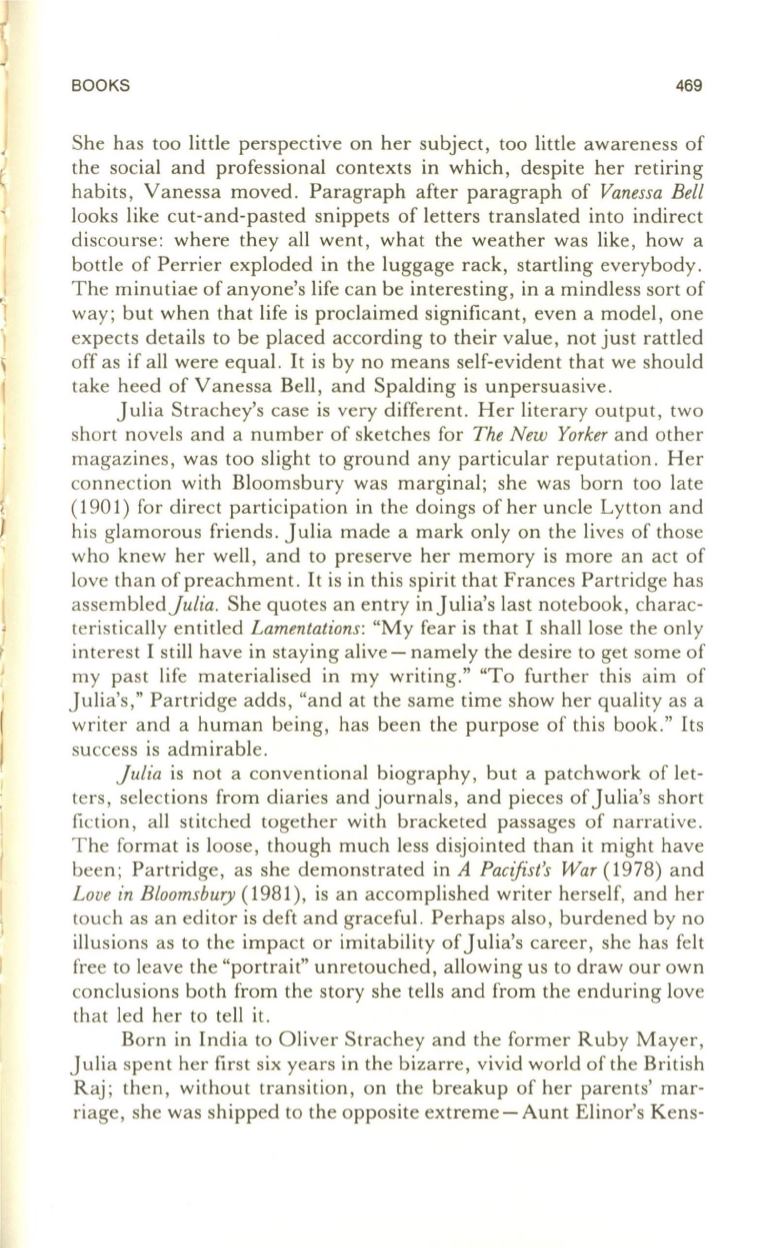 BOOKS 469

She has too little perspective on her subject, too little awareness of the social and professional contexts in which, despite her retiring habits, Vanessa moved. Paragraph after paragraph of Vanessa Bell looks like cut-and-pasted snippets of letters translated into indirect discourse: where they all went, what the weather was like, how a bottle of Perrier exploded in the luggage rack, startling everybody. The minutiae of anyone's life can be interesting, in a mindless sort of way; but when that life is proclaimed significant, even a model, one expects details to be placed according to their value, not just rattled off as if all were equal. It is by no means self-evident that we should take heed of Vanessa Bell, and Spalding is unpersuasive.

Julia Strachey's case is very different. Her literary output, two short novels and a number of sketches for The New Yorker and other magazines, was too slight to ground any particular reputation. Her connection with Bloomsbury was marginal; she was born too late (1901) for direct participation in the doings of her uncle Lytton and his glamorous friends. Julia made a mark only on the lives of those who knew her well, and to preserve her memory is more an act of love than of preachment. It is in this spirit that Frances Partridge has assembled Julia. She quotes an entry in Julia's last notebook, characteristically entitled Lamentations: "My fear is that I shall lose the only interest I still have in staying alive—namely the desire to get some of my past life materialised in my writing." "To further this aim of Julia's," Partridge adds, "and at the same time show her quality as a writer and a human being, has been the purpose of this book." Its success is admirable.

Julia is not a conventional biography, but a patchwork of letters, selections from diaries and journals, and pieces of Julia's short fiction, all stitched together with bracketed passages of narrative. The format is loose, though much less disjointed than it might have been; Partridge, as she demonstrated in A Pacifist's War (1978) and Love in Bloomsbury (1981), is an accomplished writer herself, and her touch as an editor is deft and graceful. Perhaps also, burdened by no illusions as to the impact or imitability of Julia's career, she has felt free to leave the "portrait" unretouched, allowing us to draw our own conclusions both from the story she tells and from the enduring love that led her to tell it.

Born in India to Oliver Strachey and the former Ruby Mayer, Julia spent her first six years in the bizarre, vivid world of the British Raj; then, without transition, on the breakup of her parents' marriage, she was shipped to the opposite extreme—Aunt Elinor's Kens-